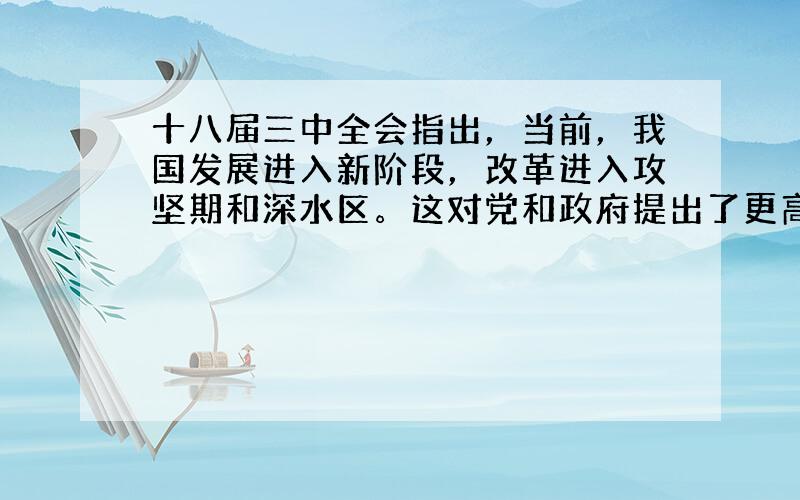 十八届三中全会指出，当前，我国发展进入新阶段，改革进入攻坚期和深水区。这对党和政府提出了更高